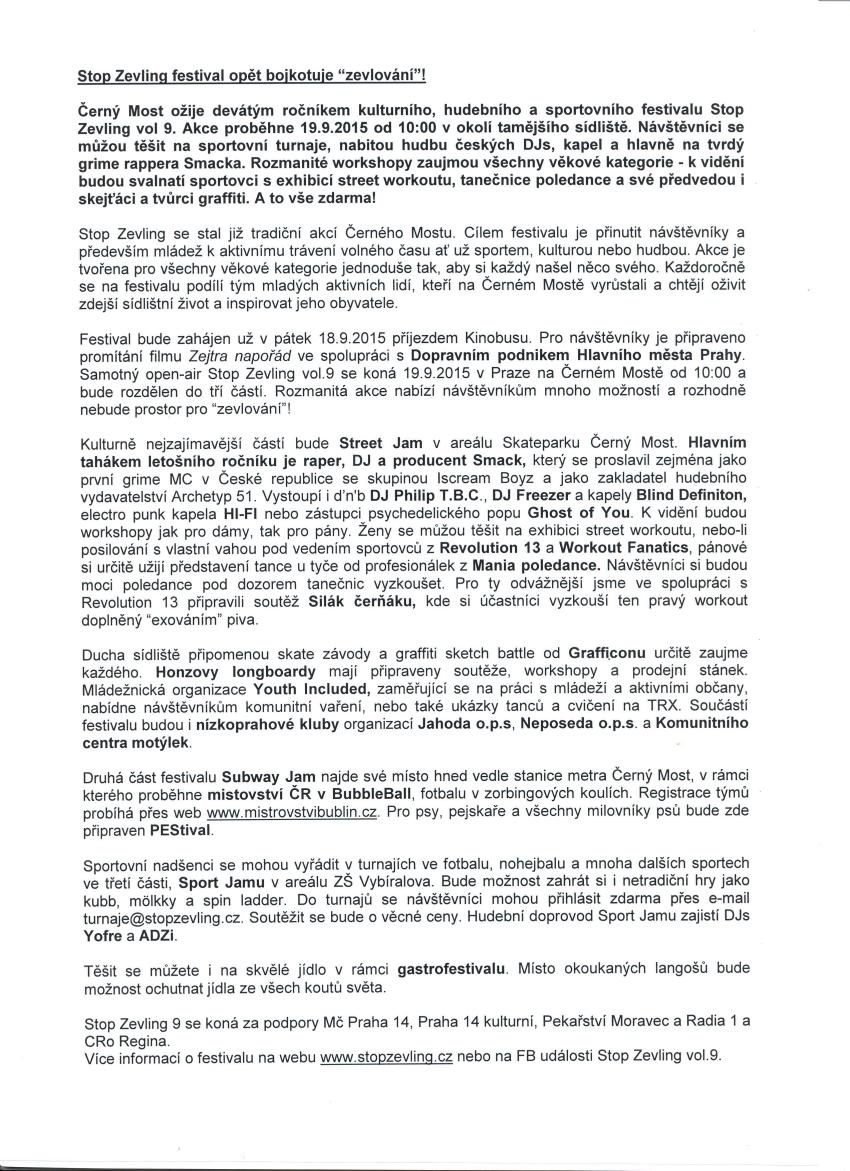 Stop Zevling festival opět bojkotuje "zevlování"!

Černý Most ožije devátým ročníkem kulturního, hudebního a sportovního festivalu Stop Zevling vol 9. Akce proběhne 19.9.2015 od 10:00 v okolí tamějšího sídliště. Návštěvníci se můžou těšit na sportovní turnaje, nabitou hudbu českých DJs, kapel a hlavně na tvrdý grime rappera Smacka. Rozmanité workshopy zaujmou všechny věkové kategorie - k vidění budou svalnatí sportovci s exhibicí street workoutu, tanečnice poledance a své předvedou i skejťáci a tvůrci graffiti. A to vše zdarma!

Stop Zevling se stal již tradiční akcí Černého Mostu. Cílem festivalu je přinutit návštěvníky a především mládež k aktivnímu trávení volného času ať už sportem, kulturou nebo hudbou. Akce je tvořena pro všechny věkové kategorie jednoduše tak, aby si každý našel něco svého. Každoročně se na festivalu podílí tým mladých aktivních lidí, kteří na Černém Mostě vyrůstali a chtějí oživit zdejší sídlištní život a inspirovat jeho obyvatele.

Festival bude zahájen už v pátek 18.9.2015 příjezdem Kinobusu. Pro návštěvníky je připraveno promítání filmu Zejtra napořád ve spolupráci s Dopravním podnikem Hlavního města Prahy. Samotný open-air Stop Zevling vol.9 se koná 19.9.2015 v Praze na Černém Mostě od 10:00 a bude rozdělen do tří částí. Rozmanitá akce nabízí návštěvníkům mnoho možností a rozhodně nebude prostor pro "zevlování"!

Kulturně nejzajímavější částí bude Street Jam v areálu Skateparku Černý Most. Hlavním tahákem letošního ročníku je raper, DJ a producent Smack, který se proslavil zejména jako první grime MC v České republice se skupinou Iscream Boyz a jako zakladatel hudebního vydavatelství Archetyp 51. Vystoupí i d'n'b DJ Philip T.B.C., DJ Freezer a kapely Blind Definiton, electro punk kapela HI-FI nebo zástupci psychedelického popu Ghost of You. K vidění budou workshopy jak pro dámy, tak pro pány. Ženy se můžou těšit na exhibici street workoutu, nebo-li posilování s vlastní vahou pod vedením sportovců z Revolution 13 a Workout Fanatics, pánové si určitě užijí představení tance u tyče od profesionálek z Mania poledance. Návštěvníci si budou moci poledance pod dozorem tanečnic vyzkoušet. Pro ty odvážnější jsme ve spolupráci s Revolution 13 připravili soutěž Silák čerňáku, kde si účastníci vyzkouší ten pravý workout doplněný "exováním" piva.

Ducha sídliště připomenou skate závody a graffiti sketch battle od Grafficonu určitě zaujme každého. Honzovy longboardy mají připraveny soutěže, workshopy a prodejní stánek. Mládežnická organizace Youth Included, zaměřující se na práci s mládeží a aktivními občany, nabídne návštěvníkům komunitní vaření, nebo také ukázky tanců a cvičení na TRX. Součástí festivalu budou i nízkoprahové kluby organizací Jahoda o.p.s, Neposeda o.p.s. a Komunitního centra motýlek.

Druhá část festivalu Subway Jam najde své místo hned vedle stanice metra Černý Most, v rámci kterého proběhne mistovství ČR v BubbleBall, fotbalu v zorbingových koulích. Registrace týmů probíhá přes web www.mistrovstvibublin.cz. Pro psy, pejskaře a všechny milovníky psů bude zde připraven PEStival.

Sportovní nadšenci se mohou vyřádit v turnajích ve fotbalu, nohejbalu a mnoha dalších sportech ve třetí části, Sport Jamu v areálu ZŠ Vybíralova. Bude možnost zahrát si i netradiční hry jako kubb, mölkky a spin ladder. Do turnajů se návštěvníci mohou přihlásit zdarma přes e-mail turnaje@stopzevling.cz. Soutěžit se bude o věcné ceny. Hudební doprovod Sport Jamu zajistí DJs Yofre a ADZi.

Těšit se můžete i na skvělé jídlo v rámci gastrofestivalu. Místo okoukaných langošů bude možnost ochutnat jídla ze všech koutů světa.

Stop Zevling 9 se koná za podpory Mč Praha 14, Praha 14 kulturní, Pekařství Moravec a Radia 1 a CRo Regina.
Více informací o festivalu na webu www.stopzevling.cz nebo na FB události Stop Zevling vol.9.